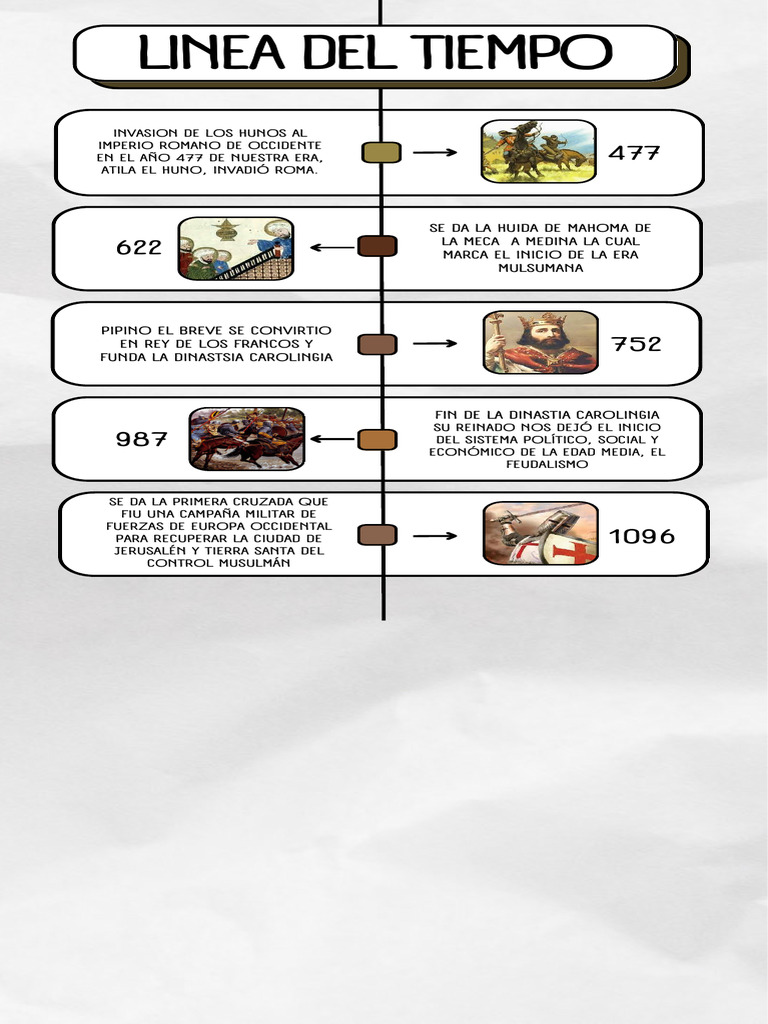 LINEA DEL TIEMPO

INVASION DE LOS HUNOS AL IMPERIO ROMANO DE OCCIDENTE EN EL AÑO 477 DE NUESTRA ERA, ATILA EL HUNO, INVADIÓ ROMA.

477

622

SE DA LA HUIDA DE MAHOMA DE LA MECA A MEDINA LA CUAL MARCA EL INICIO DE LA ERA MULSUMANA

PIPINO EL BREVE SE CONVIRTIO EN REY DE LOS FRANCOS Y FUNDA LA DINASTSIA CAROLINGIA

752

987

FIN DE LA DINASTIA CAROLINGIA SU REINADO NOS DEJÓ EL INICIO DEL SISTEMA POLÍTICO, SOCIAL Y ECONÓMICO DE LA EDAD MEDIA, EL FEUDALISMO

SE DA LA PRIMERA CRUZADA QUE FIU UNA CAMPAÑA MILITAR DE FUERZAS DE EUROPA OCCIDENTAL PARA RECUPERAR LA CIUDAD DE JERUSALÉN Y TIERRA SANTA DEL CONTROL MUSULMÁN

1096